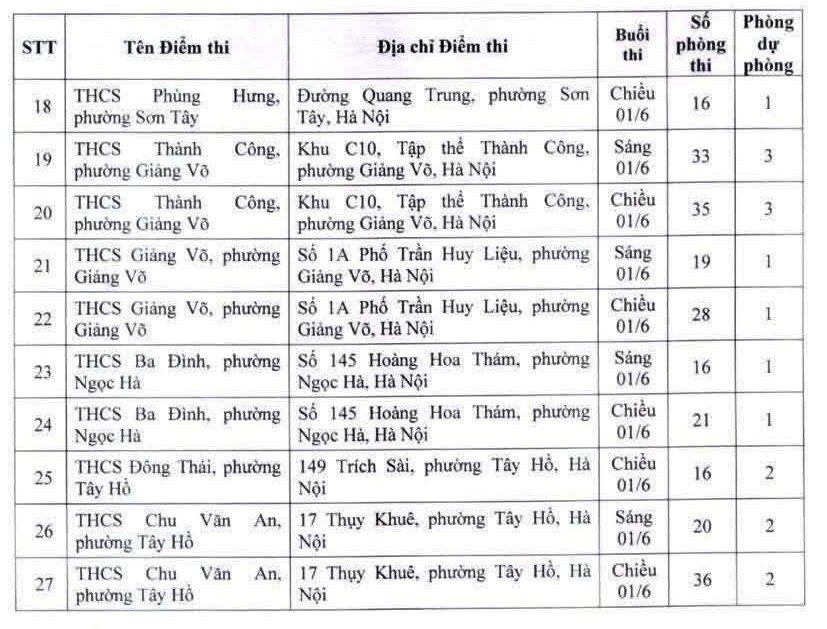 | STT | Tên Điểm thi | Địa chỉ Điểm thi | Buổi thi | Số phòng thi | Phòng dự phòng |
|---|---|---|---|---|---|
| 18 | THCS Phùng Hưng, phường Sơn Tây | Đường Quang Trung, phường Sơn Tây, Hà Nội | Chiều 01/6 | 16 | 1 |
| 19 | THCS Thành Công, phường Giảng Võ | Khu C10, Tập thể Thành Công, phường Giảng Võ, Hà Nội | Sáng 01/6 | 33 | 3 |
| 20 | THCS Thành Công, phường Giảng Võ | Khu C10, Tập thể Thành Công, phường Giảng Võ, Hà Nội | Chiều 01/6 | 35 | 3 |
| 21 | THCS Giảng Võ, phường Giảng Võ | Số 1A Phố Trần Huy Liệu, phường Giảng Võ, Hà Nội | Sáng 01/6 | 19 | 1 |
| 22 | THCS Giảng Võ, phường Giảng Võ | Số 1A Phố Trần Huy Liệu, phường Giảng Võ, Hà Nội | Chiều 01/6 | 28 | 1 |
| 23 | THCS Ba Đình, phường Ngọc Hà | Số 145 Hoàng Hoa Thám, phường Ngọc Hà, Hà Nội | Sáng 01/6 | 16 | 1 |
| 24 | THCS Ba Đình, phường Ngọc Hà | Số 145 Hoàng Hoa Thám, phường Ngọc Hà, Hà Nội | Chiều 01/6 | 21 | 1 |
| 25 | THCS Đông Thái, phường Tây Hồ | 149 Trích Sài, phường Tây Hồ, Hà Nội | Chiều 01/6 | 16 | 2 |
| 26 | THCS Chu Văn An, phường Tây Hồ | 17 Thụy Khuê, phường Tây Hồ, Hà Nội | Sáng 01/6 | 20 | 2 |
| 27 | THCS Chu Văn An, phường Tây Hồ | 17 Thụy Khuê, phường Tây Hồ, Hà Nội | Chiều 01/6 | 36 | 2 |